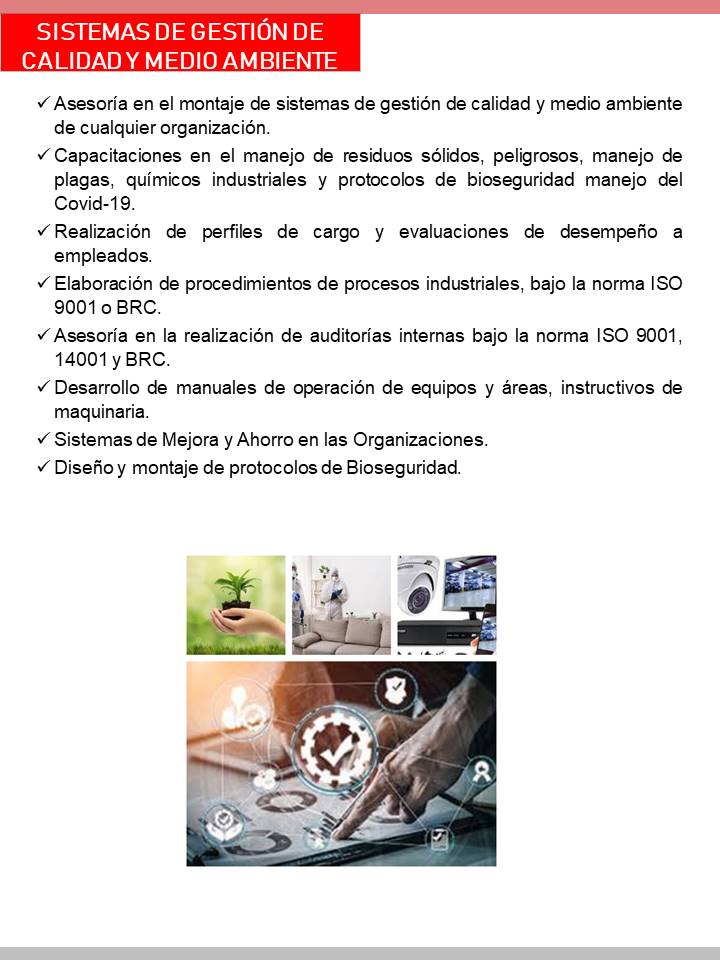 SISTEMAS DE GESTIÓN DE CALIDAD Y MEDIO AMBIENTE

✓ Asesoría en el montaje de sistemas de gestión de calidad y medio ambiente de cualquier organización.

✓ Capacitaciones en el manejo de residuos sólidos, peligrosos, manejo de plagas, químicos industriales y protocolos de bioseguridad manejo del Covid-19.

✓ Realización de perfiles de cargo y evaluaciones de desempeño a empleados.

✓ Elaboración de procedimientos de procesos industriales, bajo la norma ISO 9001 o BRC.

✓ Asesoría en la realización de auditorías internas bajo la norma ISO 9001, 14001 y BRC.

✓ Desarrollo de manuales de operación de equipos y áreas, instructivos de maquinaria.

✓ Sistemas de Mejora y Ahorro en las Organizaciones.

✓ Diseño y montaje de protocolos de Bioseguridad.